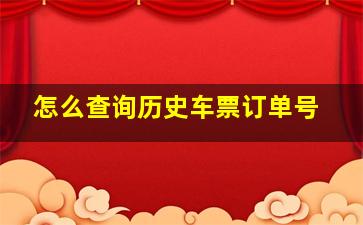 怎么查询历史车票订单号